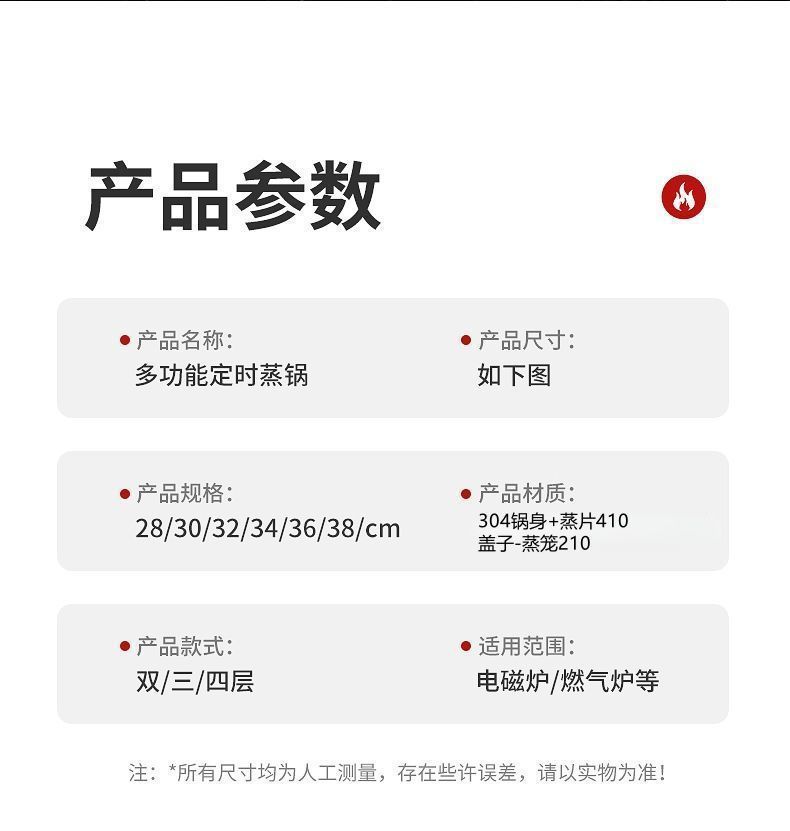 产品参数

• 产品名称:
多功能定时蒸锅

• 产品尺寸:
如下图

• 产品规格:
28/30/32/34/36/38/cm

• 产品材质:
304锅身+蒸片410
盖子-蒸笼210

• 产品款式:
双/三/四层

• 适用范围:
电磁炉/燃气炉等

注:*所有尺寸均为人工测量，存在些许误差，请以实物为准!